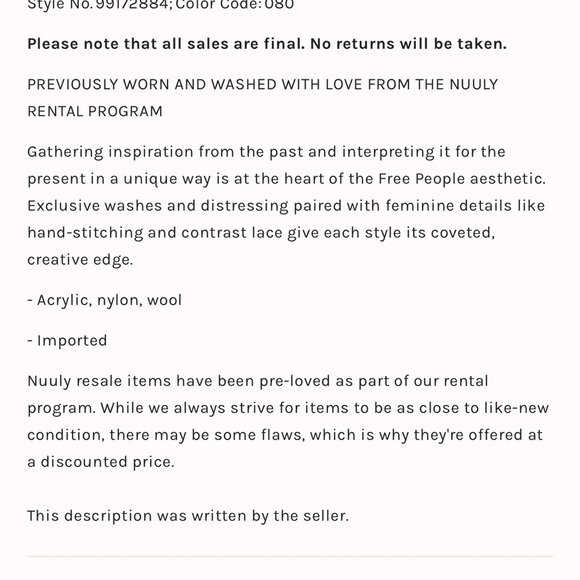 Style No. 99172884; Color Code: 080

Please note that all sales are final. No returns will be taken.

PREVIOUSLY WORN AND WASHED WITH LOVE FROM THE NUULY RENTAL PROGRAM

Gathering inspiration from the past and interpreting it for the present in a unique way is at the heart of the Free People aesthetic. Exclusive washes and distressing paired with feminine details like hand-stitching and contrast lace give each style its coveted, creative edge.

- Acrylic, nylon, wool

- Imported

Nuuly resale items have been pre-loved as part of our rental program. While we always strive for items to be as close to like-new condition, there may be some flaws, which is why they're offered at a discounted price.

This description was written by the seller.